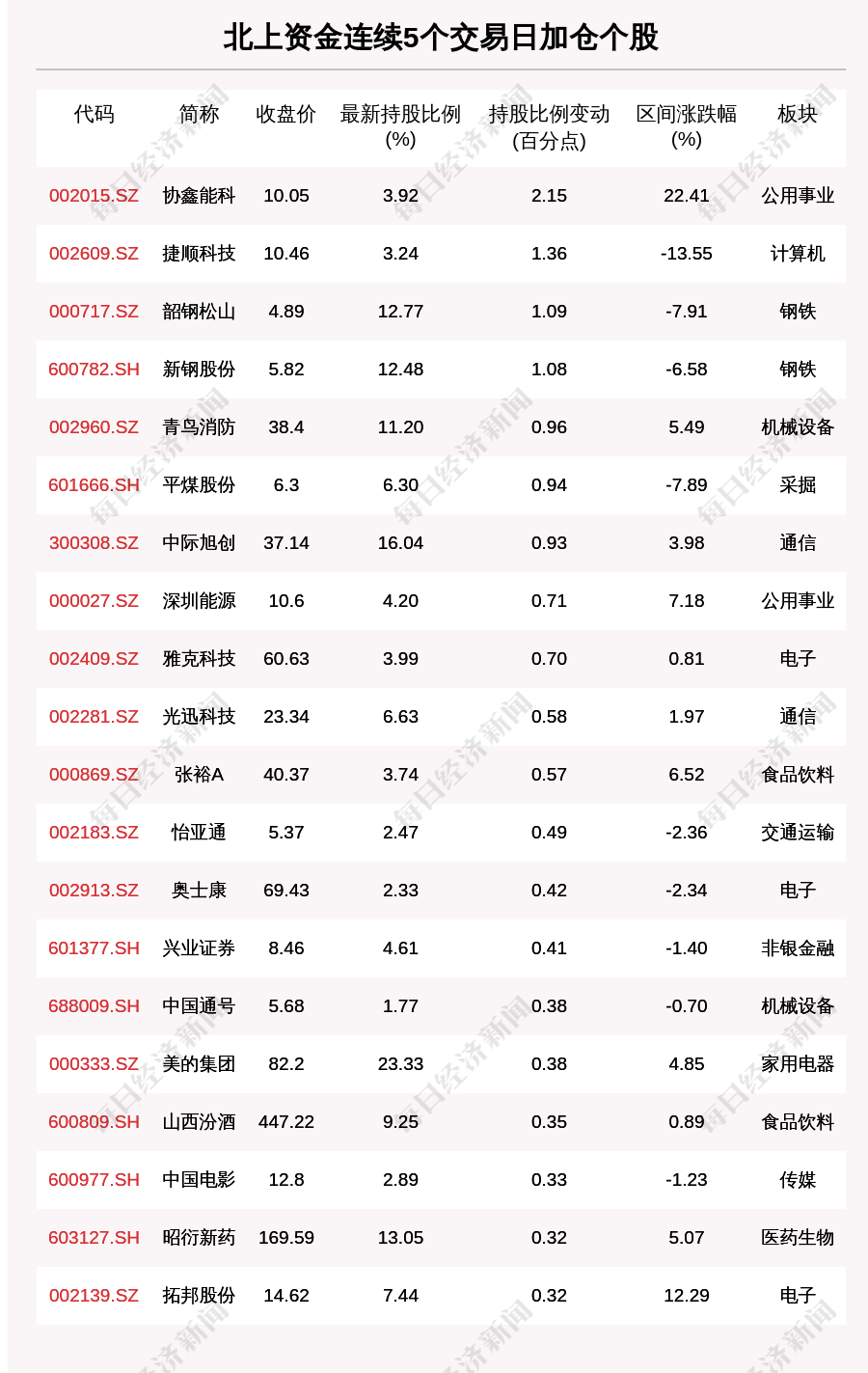 北上资金连续5个交易日加仓个股

| 代码 | 简称 | 收盘价 | 最新持股比例(%) | 持股比例变动(百分点) | 区间涨跌幅(%) | 板块 |
|---|---|---|---|---|---|---|
| 002015.SZ | 协鑫能科 | 10.05 | 3.92 | 2.15 | 22.41 | 公用事业 |
| 002609.SZ | 捷顺科技 | 10.46 | 3.24 | 1.36 | -13.55 | 计算机 |
| 000717.SZ | 韶钢松山 | 4.89 | 12.77 | 1.09 | -7.91 | 钢铁 |
| 600782.SH | 新钢股份 | 5.82 | 12.48 | 1.08 | -6.58 | 钢铁 |
| 002960.SZ | 青鸟消防 | 38.4 | 11.20 | 0.96 | 5.49 | 机械设备 |
| 601666.SH | 平煤股份 | 6.3 | 6.30 | 0.94 | -7.89 | 采掘 |
| 300308.SZ | 中际旭创 | 37.14 | 16.04 | 0.93 | 3.98 | 通信 |
| 000027.SZ | 深圳能源 | 10.6 | 4.20 | 0.71 | 7.18 | 公用事业 |
| 002409.SZ | 雅克科技 | 60.63 | 3.99 | 0.70 | 0.81 | 电子 |
| 002281.SZ | 光迅科技 | 23.34 | 6.63 | 0.58 | 1.97 | 通信 |
| 000869.SZ | 张裕A | 40.37 | 3.74 | 0.57 | 6.52 | 食品饮料 |
| 002183.SZ | 怡亚通 | 5.37 | 2.47 | 0.49 | -2.36 | 交通运输 |
| 002913.SZ | 奥士康 | 69.43 | 2.33 | 0.42 | -2.34 | 电子 |
| 601377.SH | 兴业证券 | 8.46 | 4.61 | 0.41 | -1.40 | 非银金融 |
| 688009.SH | 中国通号 | 5.68 | 1.77 | 0.38 | -0.70 | 机械设备 |
| 000333.SZ | 美的集团 | 82.2 | 23.33 | 0.38 | 4.85 | 家用电器 |
| 600809.SH | 山西汾酒 | 447.22 | 9.25 | 0.35 | 0.89 | 食品饮料 |
| 600977.SH | 中国电影 | 12.8 | 2.89 | 0.33 | -1.23 | 传媒 |
| 603127.SH | 昭衍新药 | 169.59 | 13.05 | 0.32 | 5.07 | 医药生物 |
| 002139.SZ | 拓邦股份 | 14.62 | 7.44 | 0.32 | 12.29 | 电子 |

每日经济新闻